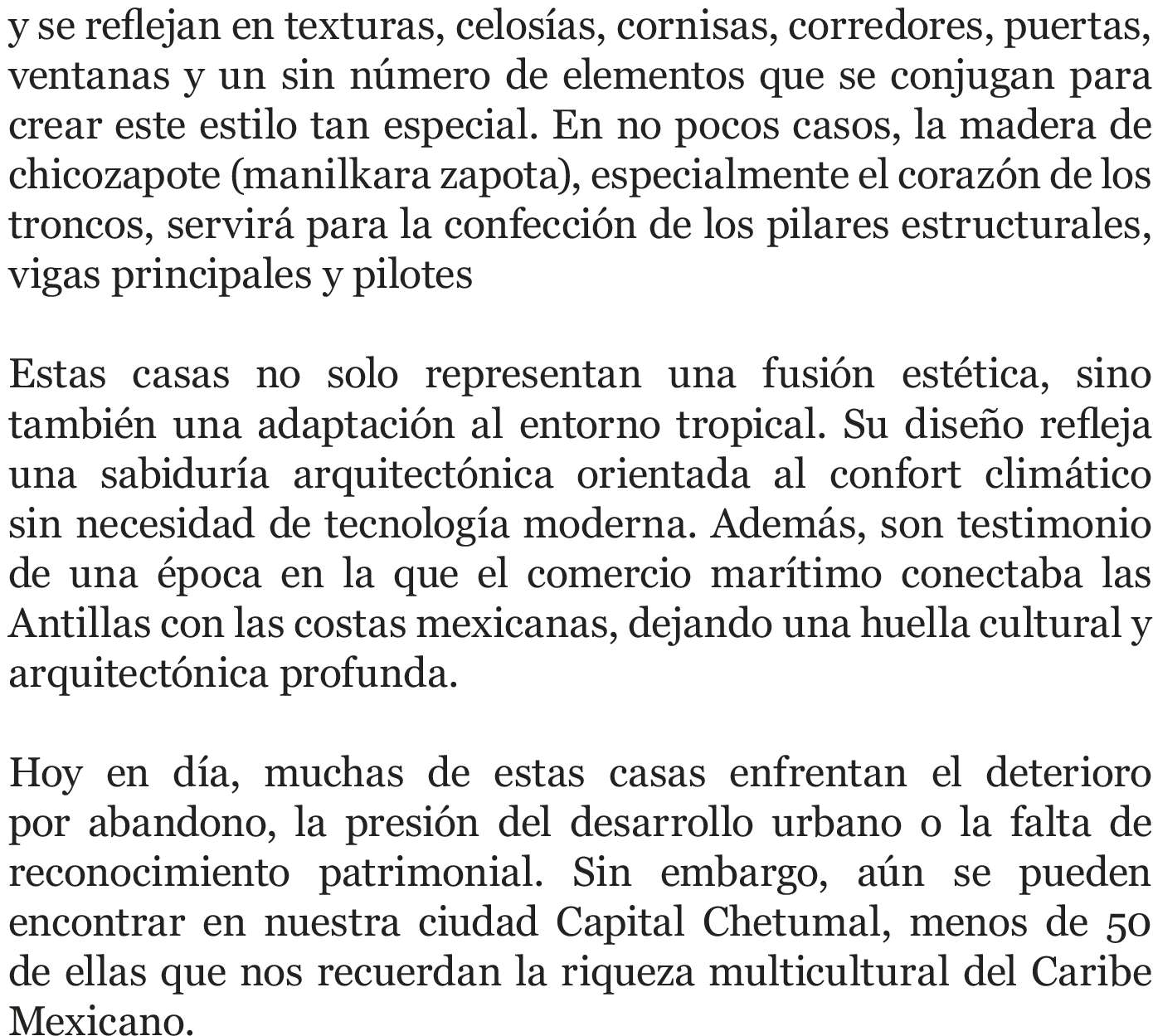 y se reflejan en texturas, celosías, cornisas, corredores, puertas, ventanas y un sin número de elementos que se conjugan para crear este estilo tan especial. En no pocos casos, la madera de chicozapote (manilkara zapota), especialmente el corazón de los troncos, servirá para la confección de los pilares estructurales, vigas principales y pilotes

Estas casas no solo representan una fusión estética, sino también una adaptación al entorno tropical. Su diseño refleja una sabiduría arquitectónica orientada al confort climático sin necesidad de tecnología moderna. Además, son testimonio de una época en la que el comercio marítimo conectaba las Antillas con las costas mexicanas, dejando una huella cultural y arquitectónica profunda.

Hoy en día, muchas de estas casas enfrentan el deterioro por abandono, la presión del desarrollo urbano o la falta de reconocimiento patrimonial. Sin embargo, aún se pueden encontrar en nuestra ciudad Capital Chetumal, menos de 50 de ellas que nos recuerdan la riqueza multicultural del Caribe Mexicano.